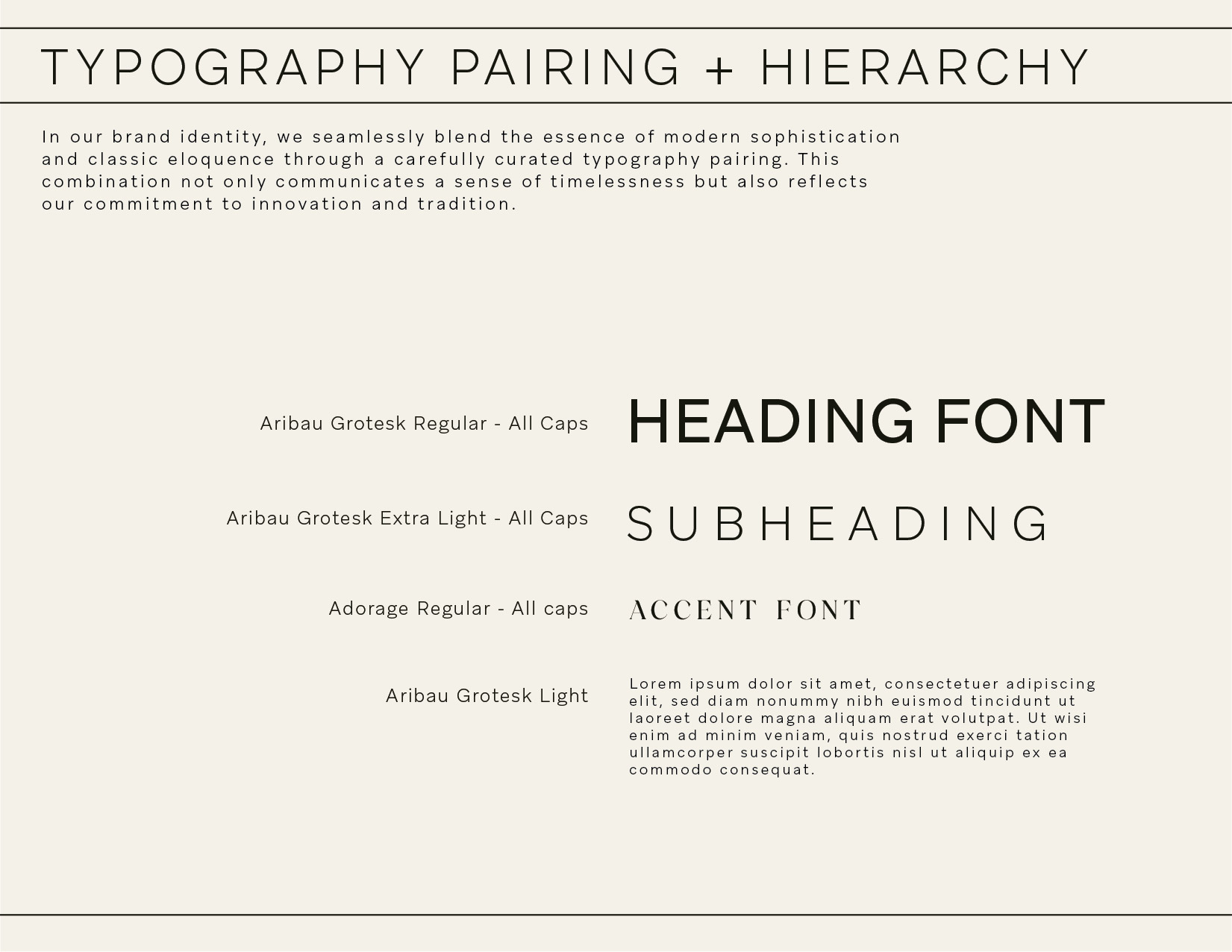 TYPOGRAPHY PAIRING + HIERARCHY

In our brand identity, we seamlessly blend the essence of modern sophistication and classic eloquence through a carefully curated typography pairing. This combination not only communicates a sense of timelessness but also reflects our commitment to innovation and tradition.

Aribau Grotesk Regular - All Caps

HEADING FONT

Aribau Grotesk Extra Light - All Caps

SUBHEADING

Adorage Regular - All caps

ACCENT FONT

Aribau Grotesk Light

Lorem ipsum dolor sit amet, consectetuer adipiscing elit, sed diam nonummy nibh euismod tincidunt ut laoreet dolore magna aliquam erat volutpat. Ut wisi enim ad minim veniam, quis nostrud exerci tation ullamcorper suscipit lobortis nisl ut aliquip ex ea commodo consequat.